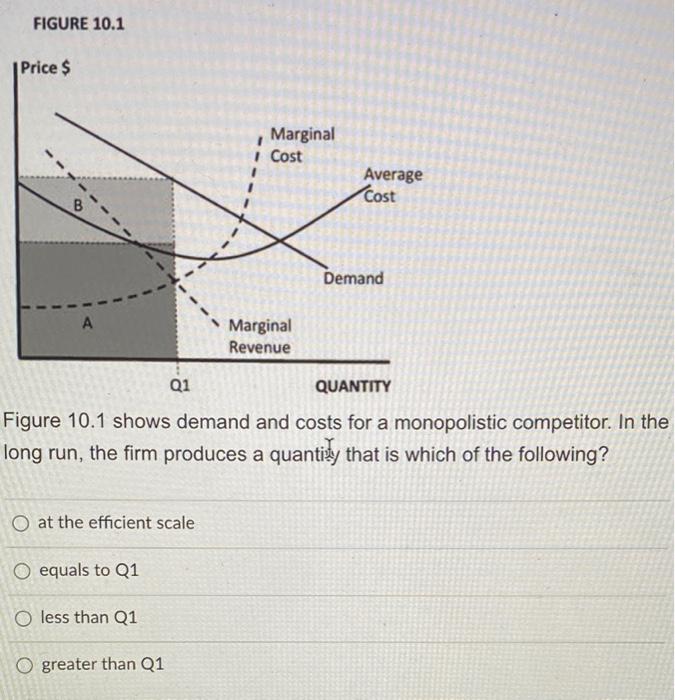 FIGURE 10.1

Price $

Marginal Cost

Average Cost

B

Demand

A

Marginal Revenue

Q1

QUANTITY

Figure 10.1 shows demand and costs for a monopolistic competitor. In the long run, the firm produces a quantity that is which of the following?

at the efficient scale

equals to Q1

less than Q1

greater than Q1